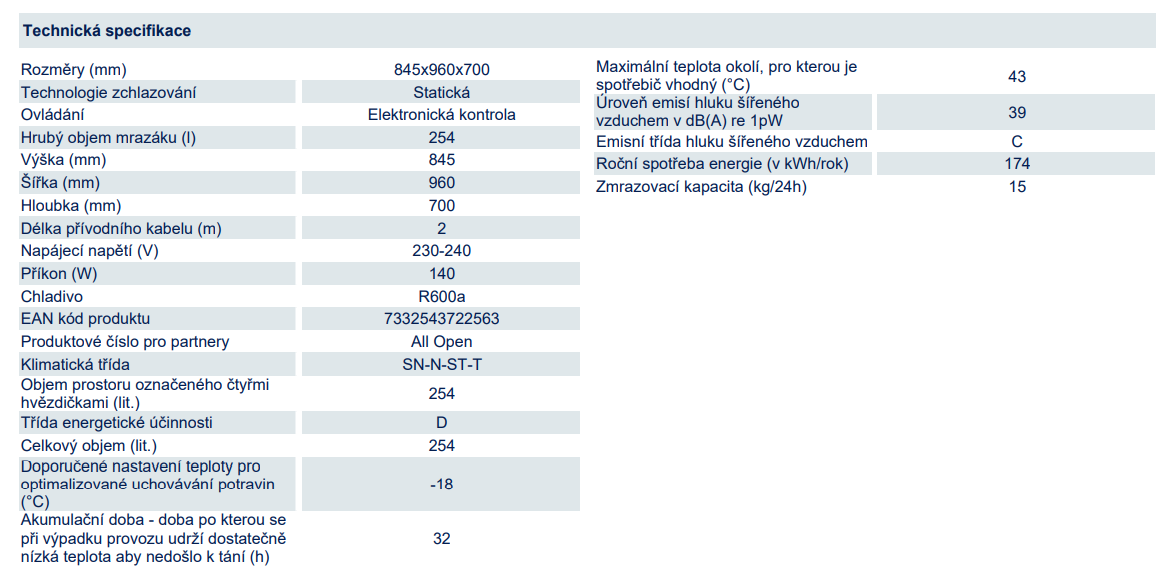 Technická specifikace

| | |
|---|---|
| Rozměry (mm) | 845x960x700 |
| Technologie zchlazování | Statická |
| Ovládání | Elektronická kontrola |
| Hrubý objem mrazáku (l) | 254 |
| Výška (mm) | 845 |
| Šířka (mm) | 960 |
| Hloubka (mm) | 700 |
| Délka přívodního kabelu (m) | 2 |
| Napájecí napětí (V) | 230-240 |
| Příkon (W) | 140 |
| Chladivo | R600a |
| EAN kód produktu | 7332543722563 |
| Produktové číslo pro partnery | All Open |
| Klimatická třída | SN-N-ST-T |
| Objem prostoru označeného čtyřmi hvězdičkami (lit.) | 254 |
| Třída energetické účinnosti | D |
| Celkový objem (lit.) | 254 |
| Doporučené nastavení teploty pro optimalizované uchovávání potravin (°C) | -18 |
| Akumulační doba - doba po kterou se při výpadku provozu udrží dostatečně nízká teplota aby nedošlo k tání (h) | 32 |

| | |
|---|---|
| Maximální teplota okolí, pro kterou je spotřebič vhodný (°C) | 43 |
| Úroveň emisí hluku šířeného vzduchem v dB(A) re 1pW | 39 |
| Emisní třída hluku šířeného vzduchem | C |
| Roční spotřeba energie (v kWh/rok) | 174 |
| Zmrazovací kapacita (kg/24h) | 15 |